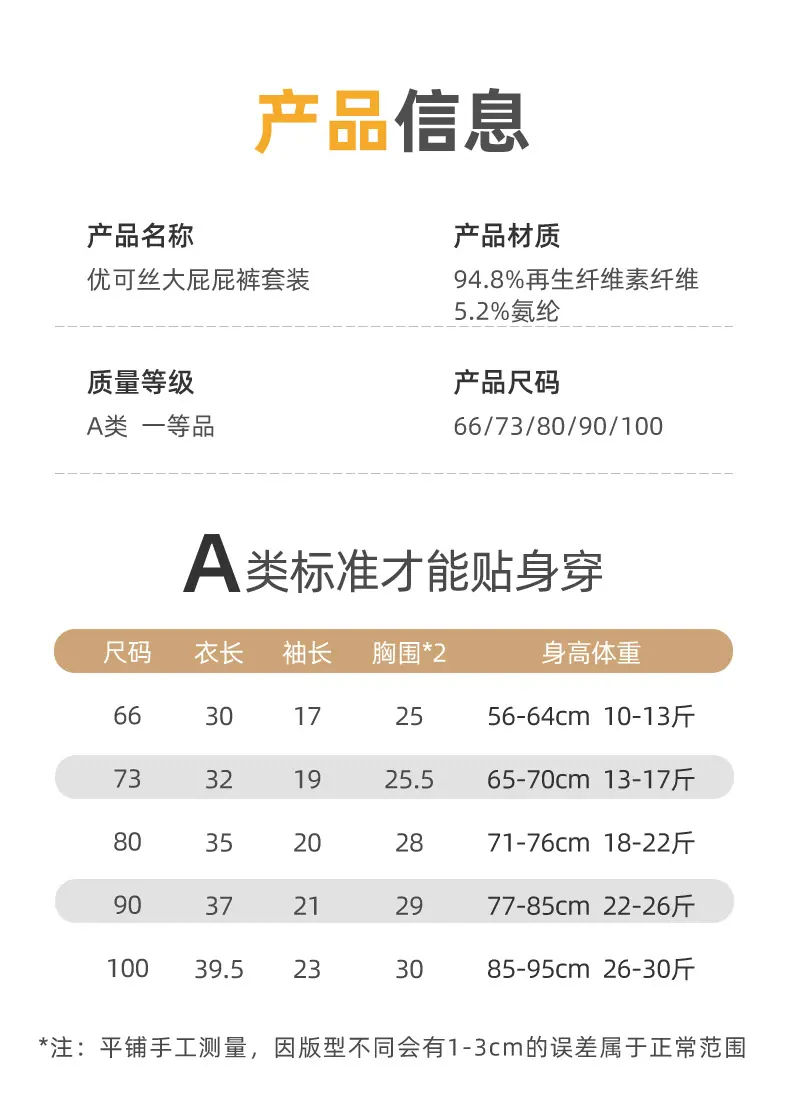 产品信息

产品名称
优可丝大屁屁裤套装

产品材质
94.8%再生纤维素纤维
5.2%氨纶

质量等级
A类 一等品

产品尺码
66/73/80/90/100

A类标准才能贴身穿

| 尺码 | 衣长 | 袖长 | 胸围*2 | 身高体重 |
|---|---|---|---|---|
| 66 | 30 | 17 | 25 | 56-64cm 10-13斤 |
| 73 | 32 | 19 | 25.5 | 65-70cm 13-17斤 |
| 80 | 35 | 20 | 28 | 71-76cm 18-22斤 |
| 90 | 37 | 21 | 29 | 77-85cm 22-26斤 |
| 100 | 39.5 | 23 | 30 | 85-95cm 26-30斤 |

*注：平铺手工测量，因版型不同会有1-3cm的误差属于正常范围